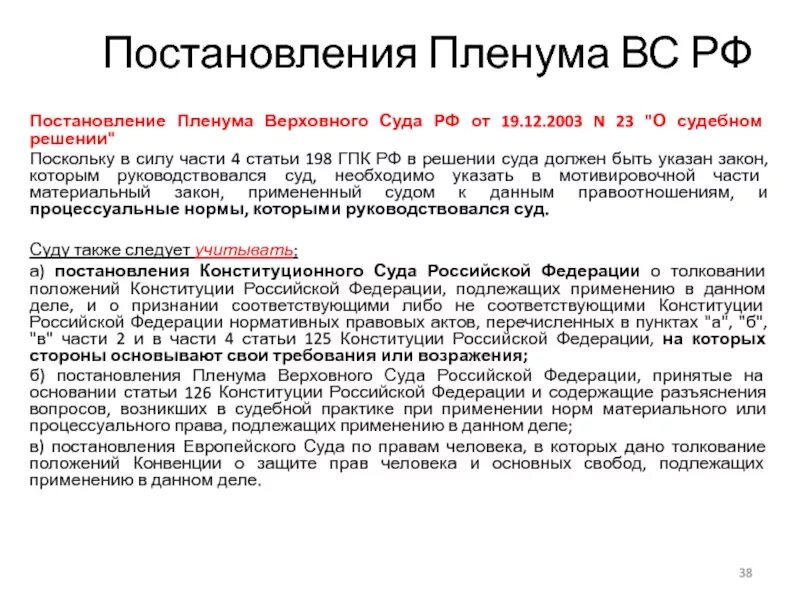 Постановления Пленума ВС РФ

Постановление Пленума Верховного Суда РФ от 19.12.2003 N 23 "О судебном решении"

Поскольку в силу части 4 статьи 198 ГПК РФ в решении суда должен быть указан закон, которым руководствовался суд, необходимо указать в мотивировочной части материальный закон, примененный судом к данным правоотношениям, и процессуальные нормы, которыми руководствовался суд.

Суду также следует учитывать:

а) постановления Конституционного Суда Российской Федерации о толковании положений Конституции Российской Федерации, подлежащих применению в данном деле, и о признании соответствующими либо не соответствующими Конституции Российской Федерации нормативных правовых актов, перечисленных в пунктах "а", "б", "в" части 2 и в части 4 статьи 125 Конституции Российской Федерации, на которых стороны основывают свои требования или возражения;

б) постановления Пленума Верховного Суда Российской Федерации, принятые на основании статьи 126 Конституции Российской Федерации и содержащие разъяснения вопросов, возникших в судебной практике при применении норм материального или процессуального права, подлежащих применению в данном деле;

в) постановления Европейского Суда по правам человека, в которых дано толкование положений Конвенции о защите прав человека и основных свобод, подлежащих применению в данном деле.

38